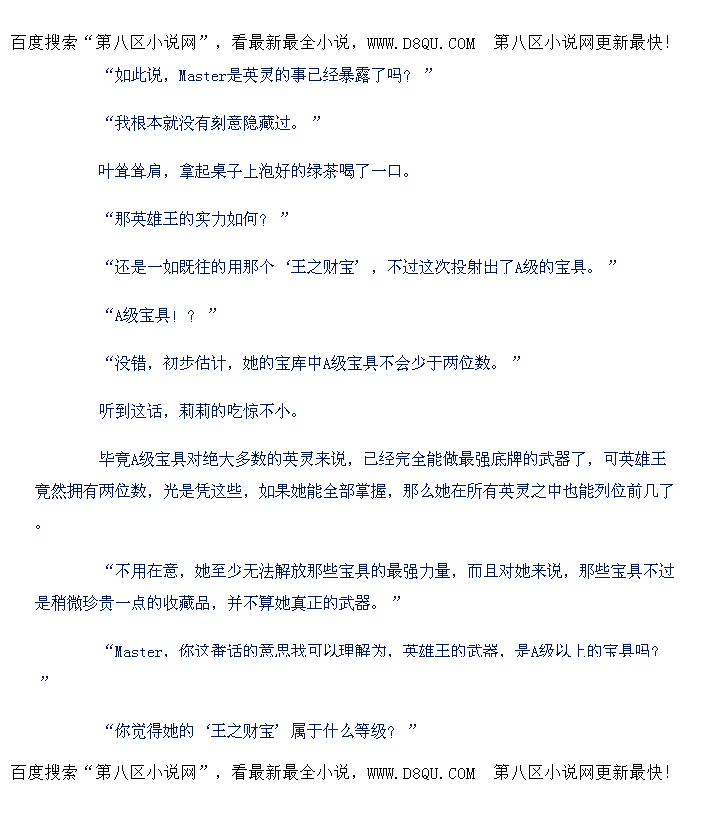 百度搜索“第八区小说网”，看最新最全小说，WWW.D8QU.COM 第八区小说网更新最快！

“如此说，Master是英灵的事已经暴露了吗？”

“我根本就没有刻意隐藏过。”

叶耸耸肩，拿起桌子上泡好的绿茶喝了一口。

“那英雄王的实力如何？”

“还是一如既往的用那个‘王之财宝’，不过这次投射出了A级的宝具。”

“A级宝具！？”

“没错，初步估计，她的宝库中A级宝具不会少于两位数。”

听到这话，莉莉的吃惊不小。

毕竟A级宝具对绝大多数的英灵来说，已经完全能做最强底牌的武器了，可英雄王竟然拥有两位数，光是凭这些，如果她能全部掌握，那么她在所有英灵之中也能列位前几了。

“不用在意，她至少无法解放那些宝具的最强力量，而且对她来说，那些宝具不过是稍微珍贵一点的收藏品，并不算她真正的武器。”

“Master，你这番话的意思我可以理解为，英雄王的武器，是A级以上的宝具吗？”

“你觉得她的‘王之财宝’属于什么等级？”

百度搜索“第八区小说网”，看最新最全小说，WWW.D8QU.COM 第八区小说网更新最快！